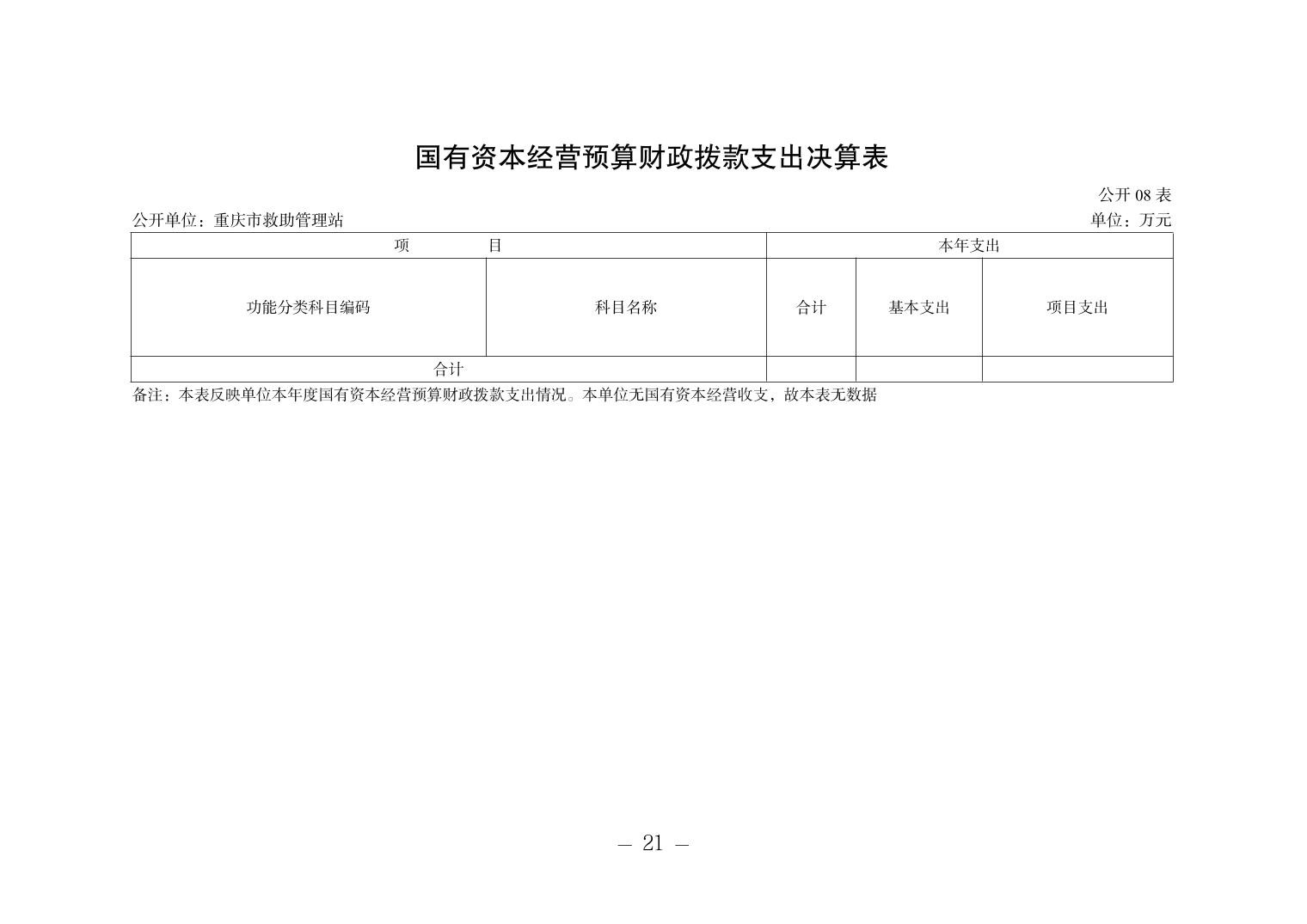 国有资本经营预算财政拨款支出决算表

公开 08 表

公开单位：重庆市救助管理站

单位：万元

| 项　　目 | | 本年支出 | | |
|---|---|---|---|---|
| 功能分类科目编码 | 科目名称 | 合计 | 基本支出 | 项目支出 |
| 合计 | | | | |

备注：本表反映单位本年度国有资本经营预算财政拨款支出情况。本单位无国有资本经营收支，故本表无数据

— 21 —